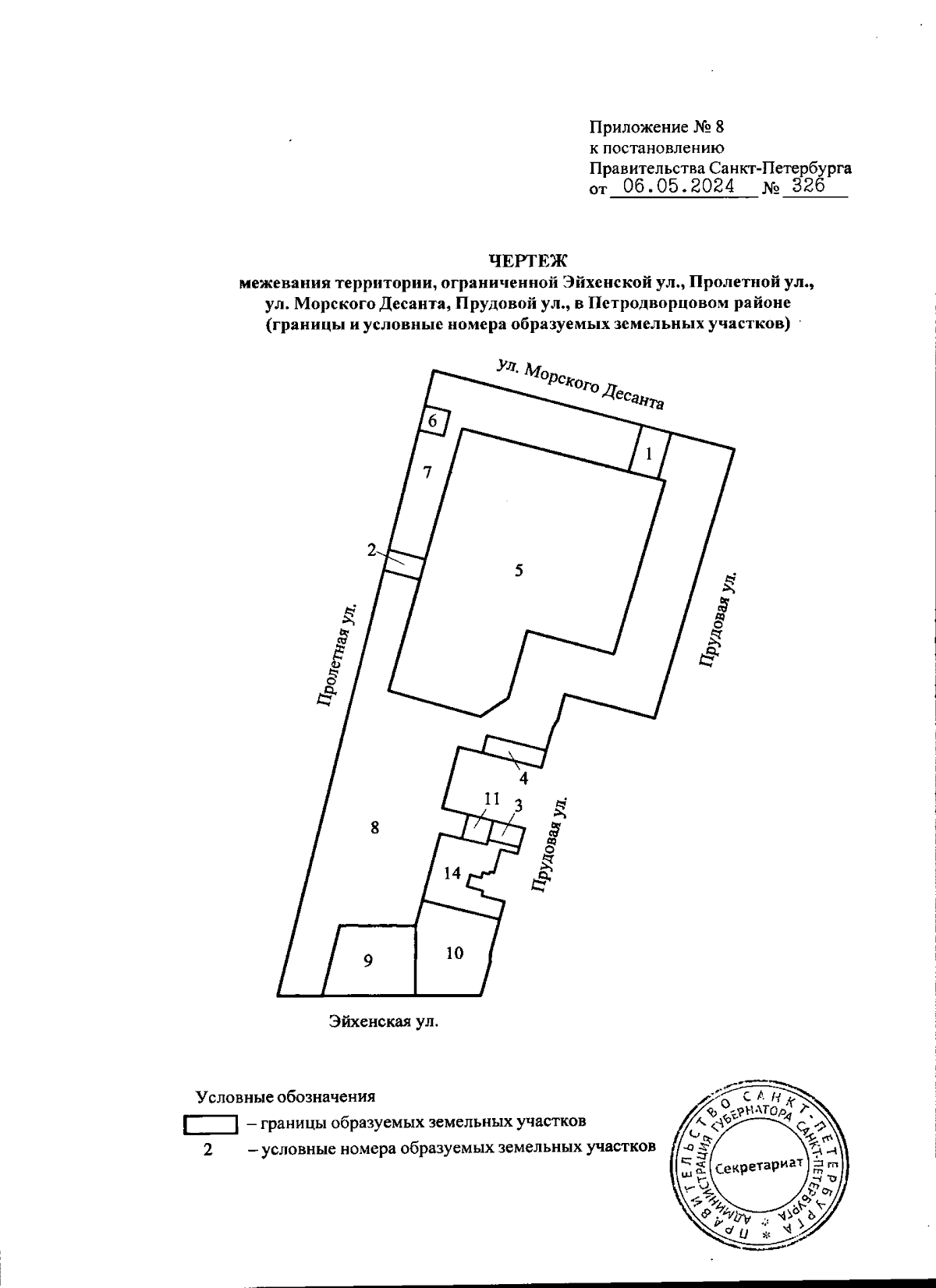 Приложение № 8
к постановлению
Правительства Санкт-Петербурга
от 06.05.2024 № 326

ЧЕРТЕЖ
межевания территории, ограниченной Эйхенской ул., Пролетной ул., ул. Морского Десанта, Прудовой ул., в Петродворцовом районе (границы и условные номера образуемых земельных участков)

ул. Морского Десанта
6
1
7
2
5
Пролетная ул.
Прудовая ул.
4
11
3
8
Прудовая ул.
14
9
10
Эйхенская ул.

Условные обозначения
– границы образуемых земельных участков
2 – условные номера образуемых земельных участков

ПРАВИТЕЛЬСТВО САНКТ-ПЕТЕРБУРГА
АДМИНИСТРАЦИЯ ГУБЕРНАТОРА САНКТ-ПЕТЕРБУРГА
Секретариат